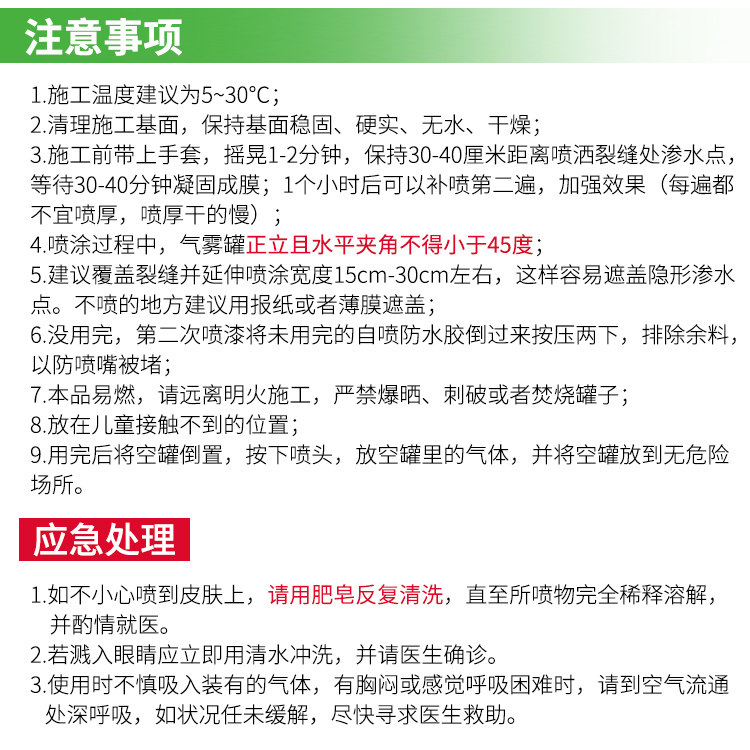 注意事项

1.施工温度建议为5~30°C；
2.清理施工基面，保持基面稳固、硬实、无水、干燥；
3.施工前带上手套，摇晃1-2分钟，保持30-40厘米距离喷洒裂缝处渗水点，等待30-40分钟凝固成膜；1个小时后可以补喷第二遍，加强效果（每遍都不宜喷厚，喷厚干的慢）；
4.喷涂过程中，气雾罐正立且水平夹角不得小于45度；
5.建议覆盖裂缝并延伸喷涂宽度15cm-30cm左右，这样容易遮盖隐形渗水点。不喷的地方建议用报纸或者薄膜遮盖；
6.没用完，第二次喷漆将未用完的自喷防水胶倒过来按压两下，排除余料，以防喷嘴被堵；
7.本品易燃，请远离明火施工，严禁爆晒、刺破或者焚烧罐子；
8.放在儿童接触不到的位置；
9.用完后将空罐倒置，按下喷头，放空罐里的气体，并将空罐放到无危险场所。

应急处理

1.如不小心喷到皮肤上，请用肥皂反复清洗，直至所喷物完全稀释溶解，并酌情就医。
2.若溅入眼睛应立即用清水冲洗，并请医生确诊。
3.使用时不慎吸入装有的气体，有胸闷或感觉呼吸困难时，请到空气流通处深呼吸，如状况任未缓解，尽快寻求医生救助。